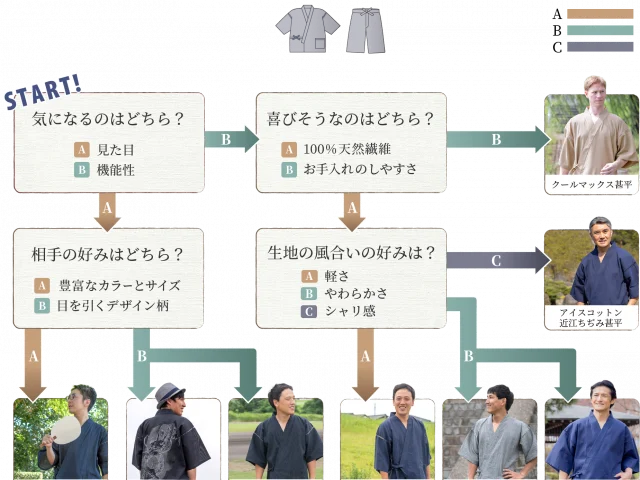 A
B
C

START!

気になるのはどちら？
A 見た目
B 機能性

B

喜びそうなのはどちら？
A 100%天然繊維
B お手入れのしやすさ

B

クールマックス甚平

A

A

相手の好みはどちら？
A 豊富なカラーとサイズ
B 目を引くデザイン柄

生地の風合いの好みは？
A 軽さ
B やわらかさ
C シャリ感

C

アイスコットン
近江ちぢみ甚平

A

B

A

B